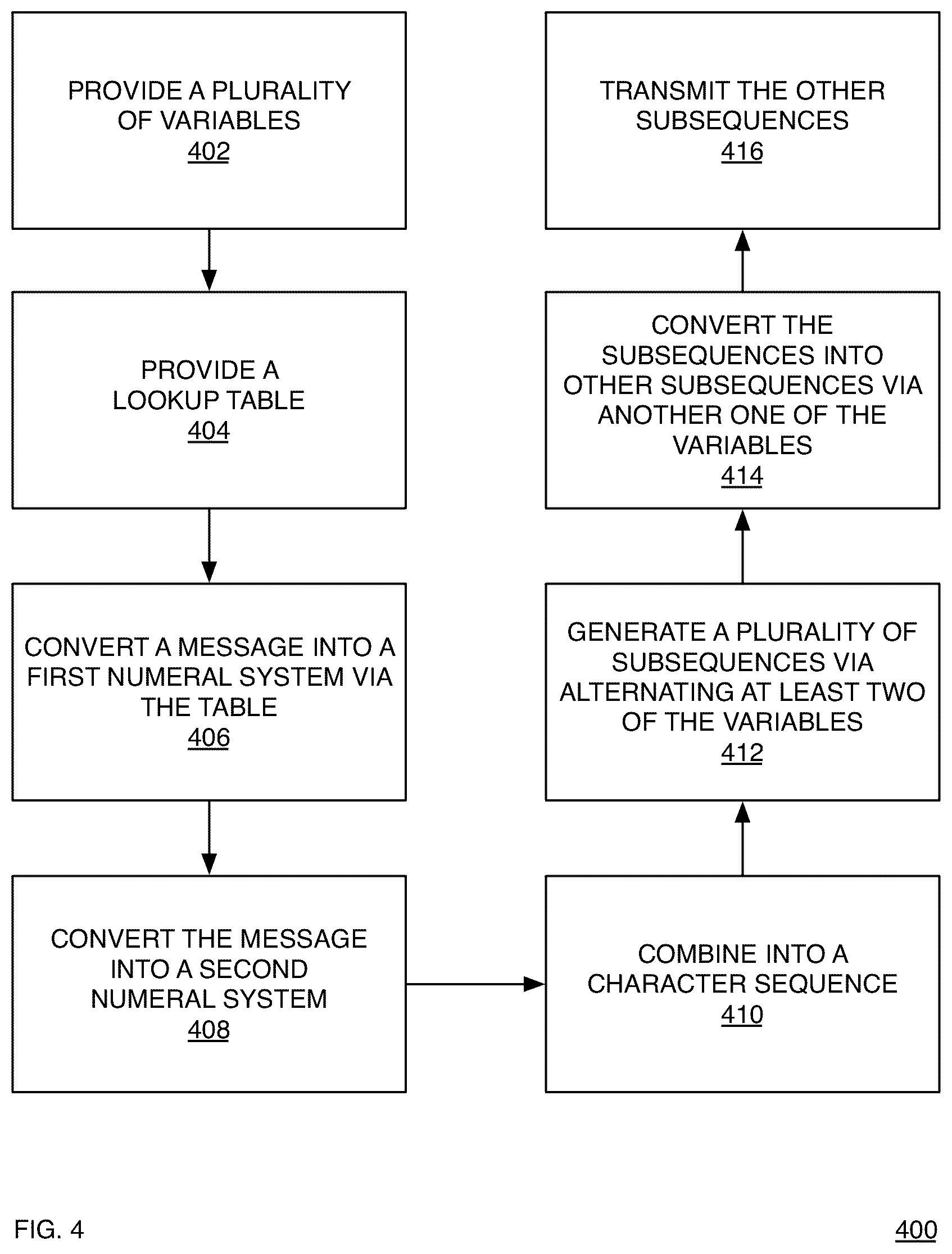 PROVIDE A PLURALITY OF VARIABLES
402

PROVIDE A LOOKUP TABLE
404

CONVERT A MESSAGE INTO A FIRST NUMERAL SYSTEM VIA THE TABLE
406

CONVERT THE MESSAGE INTO A SECOND NUMERAL SYSTEM
408

COMBINE INTO A CHARACTER SEQUENCE
410

GENERATE A PLURALITY OF SUBSEQUENCES VIA ALTERNATING AT LEAST TWO OF THE VARIABLES
412

CONVERT THE SUBSEQUENCES INTO OTHER SUBSEQUENCES VIA ANOTHER ONE OF THE VARIABLES
414

TRANSMIT THE OTHER SUBSEQUENCES
416

FIG. 4

400